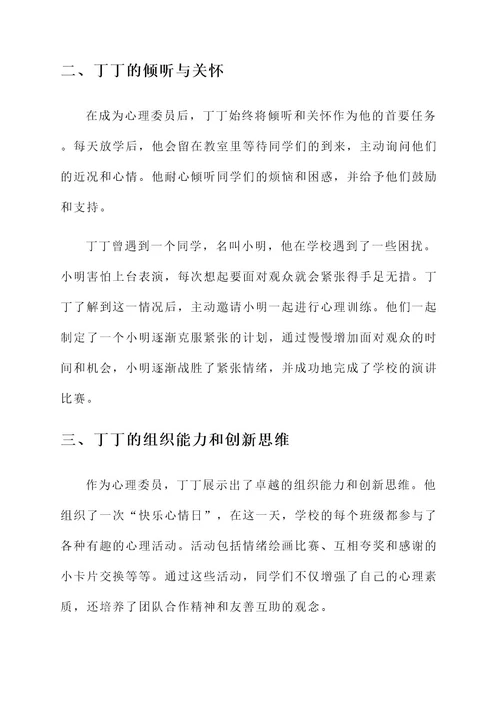 二、丁丁的倾听与关怀

在成为心理委员后，丁丁始终将倾听和关怀作为他的首要任务。每天放学后，他会留在教室里等待同学们的到来，主动询问他们的近况和心情。他耐心倾听同学们的烦恼和困惑，并给予他们鼓励和支持。

丁丁曾遇到一个同学，名叫小明，他在学校遇到了一些困扰。小明害怕上台表演，每次想起要面对观众就会紧张得手足无措。丁丁了解到这一情况后，主动邀请小明一起进行心理训练。他们一起制定了一个小明逐渐克服紧张的计划，通过慢慢增加面对观众的时间和机会，小明逐渐战胜了紧张情绪，并成功地完成了学校的演讲比赛。

三、丁丁的组织能力和创新思维

作为心理委员，丁丁展示出了卓越的组织能力和创新思维。他组织了一次“快乐心情日”，在这一天，学校的每个班级都参与了各种有趣的心理活动。活动包括情绪绘画比赛、互相夸奖和感谢的小卡片交换等等。通过这些活动，同学们不仅增强了自己的心理素质，还培养了团队合作精神和友善互助的观念。